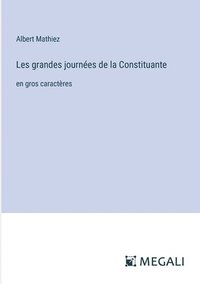 Albert Mathiez

Les grandes journées de la Constituante

en gros caractères

MEGALI